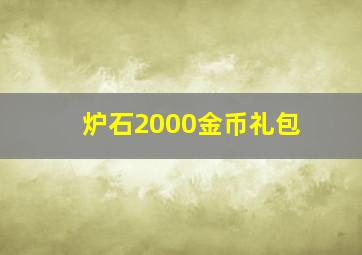 炉石2000金币礼包